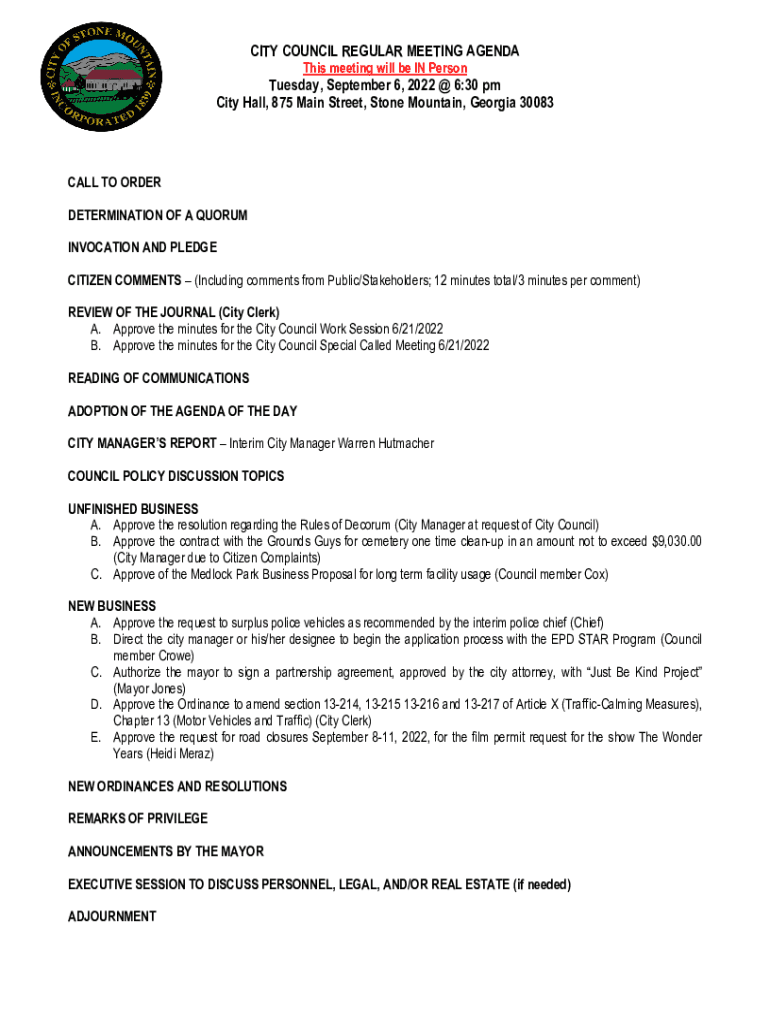 CITY OF STONE MOUNTAIN INCORPORATED 1839

CITY COUNCIL REGULAR MEETING AGENDA
This meeting will be IN Person
Tuesday, September 6, 2022 @ 6:30 pm
City Hall, 875 Main Street, Stone Mountain, Georgia 30083

CALL TO ORDER

DETERMINATION OF A QUORUM

INVOCATION AND PLEDGE

CITIZEN COMMENTS – (Including comments from Public/Stakeholders; 12 minutes total/3 minutes per comment)

REVIEW OF THE JOURNAL (City Clerk)
A. Approve the minutes for the City Council Work Session 6/21/2022
B. Approve the minutes for the City Council Special Called Meeting 6/21/2022

READING OF COMMUNICATIONS

ADOPTION OF THE AGENDA OF THE DAY

CITY MANAGER'S REPORT – Interim City Manager Warren Hutmacher

COUNCIL POLICY DISCUSSION TOPICS

UNFINISHED BUSINESS
A. Approve the resolution regarding the Rules of Decorum (City Manager at request of City Council)
B. Approve the contract with the Grounds Guys for cemetery one time clean-up in an amount not to exceed $9,030.00 (City Manager due to Citizen Complaints)
C. Approve of the Medlock Park Business Proposal for long term facility usage (Council member Cox)

NEW BUSINESS
A. Approve the request to surplus police vehicles as recommended by the interim police chief (Chief)
B. Direct the city manager or his/her designee to begin the application process with the EPD STAR Program (Council member Crowe)
C. Authorize the mayor to sign a partnership agreement, approved by the city attorney, with "Just Be Kind Project" (Mayor Jones)
D. Approve the Ordinance to amend section 13-214, 13-215 13-216 and 13-217 of Article X (Traffic-Calming Measures), Chapter 13 (Motor Vehicles and Traffic) (City Clerk)
E. Approve the request for road closures September 8-11, 2022, for the film permit request for the show The Wonder Years (Heidi Meraz)

NEW ORDINANCES AND RESOLUTIONS

REMARKS OF PRIVILEGE

ANNOUNCEMENTS BY THE MAYOR

EXECUTIVE SESSION TO DISCUSS PERSONNEL, LEGAL, AND/OR REAL ESTATE (if needed)

ADJOURNMENT